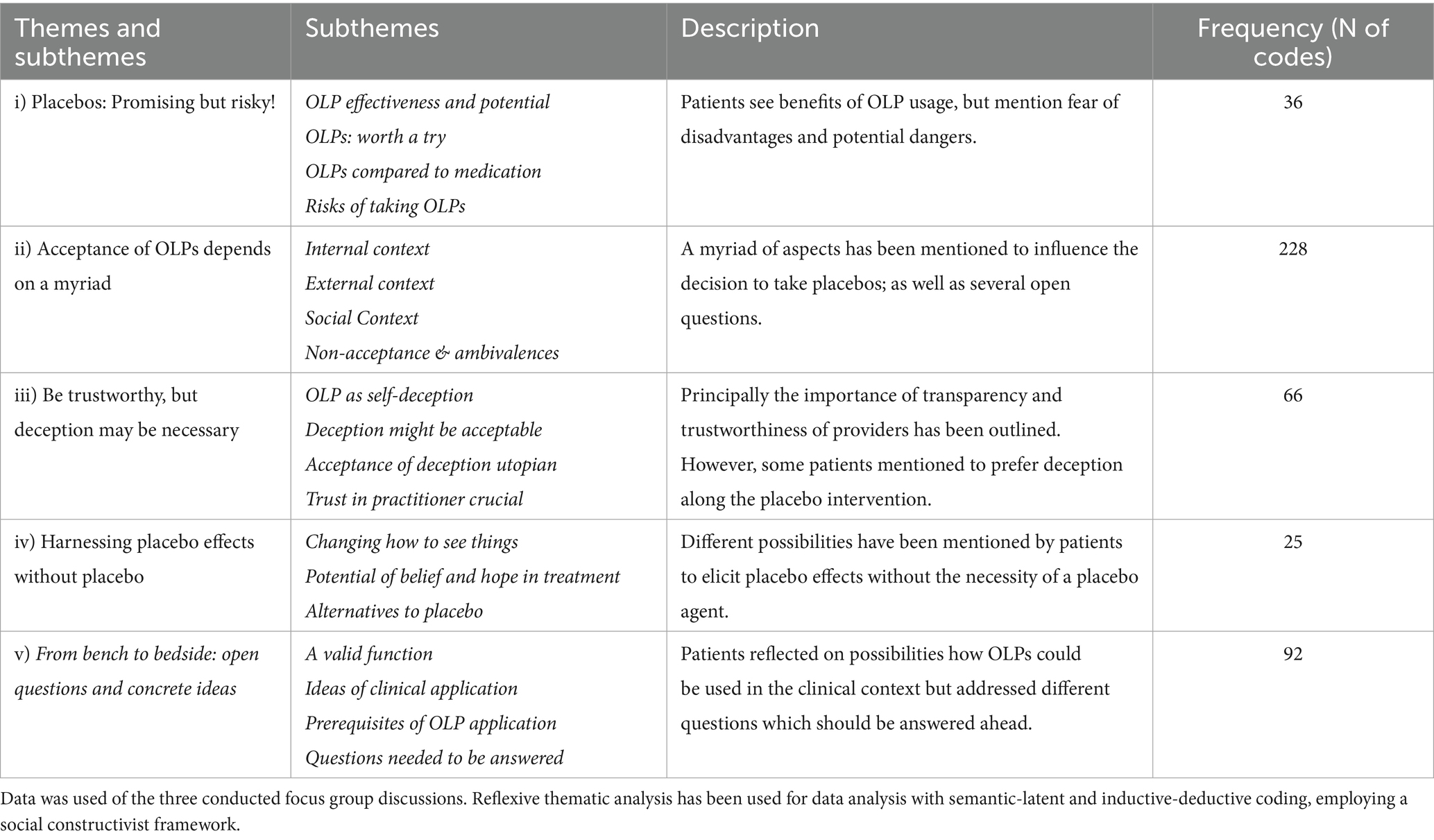 | Themes and subthemes | Subthemes | Description | Frequency (N of codes) |
|---|---|---|---|
| i) Placebos: Promising but risky! | OLP effectiveness and potential<br>OLPs: worth a try<br>OLPs compared to medication<br>Risks of taking OLPs | Patients see benefits of OLP usage, but mention fear of disadvantages and potential dangers. | 36 |
| ii) Acceptance of OLPs depends on a myriad | Internal context<br>External context<br>Social Context<br>Non-acceptance & ambivalences | A myriad of aspects has been mentioned to influence the decision to take placebos; as well as several open questions. | 228 |
| iii) Be trustworthy, but deception may be necessary | OLP as self-deception<br>Deception might be acceptable<br>Acceptance of deception utopian<br>Trust in practitioner crucial | Principally the importance of transparency and trustworthiness of providers has been outlined. However, some patients mentioned to prefer deception along the placebo intervention. | 66 |
| iv) Harnessing placebo effects without placebo | Changing how to see things<br>Potential of belief and hope in treatment<br>Alternatives to placebo | Different possibilities have been mentioned by patients to elicit placebo effects without the necessity of a placebo agent. | 25 |
| v) From bench to bedside: open questions and concrete ideas | A valid function<br>Ideas of clinical application<br>Prerequisites of OLP application<br>Questions needed to be answered | Patients reflected on possibilities how OLPs could be used in the clinical context but addressed different questions which should be answered ahead. | 92 |

Data was used of the three conducted focus group discussions. Reflexive thematic analysis has been used for data analysis with semantic-latent and inductive-deductive coding, employing a social constructivist framework.